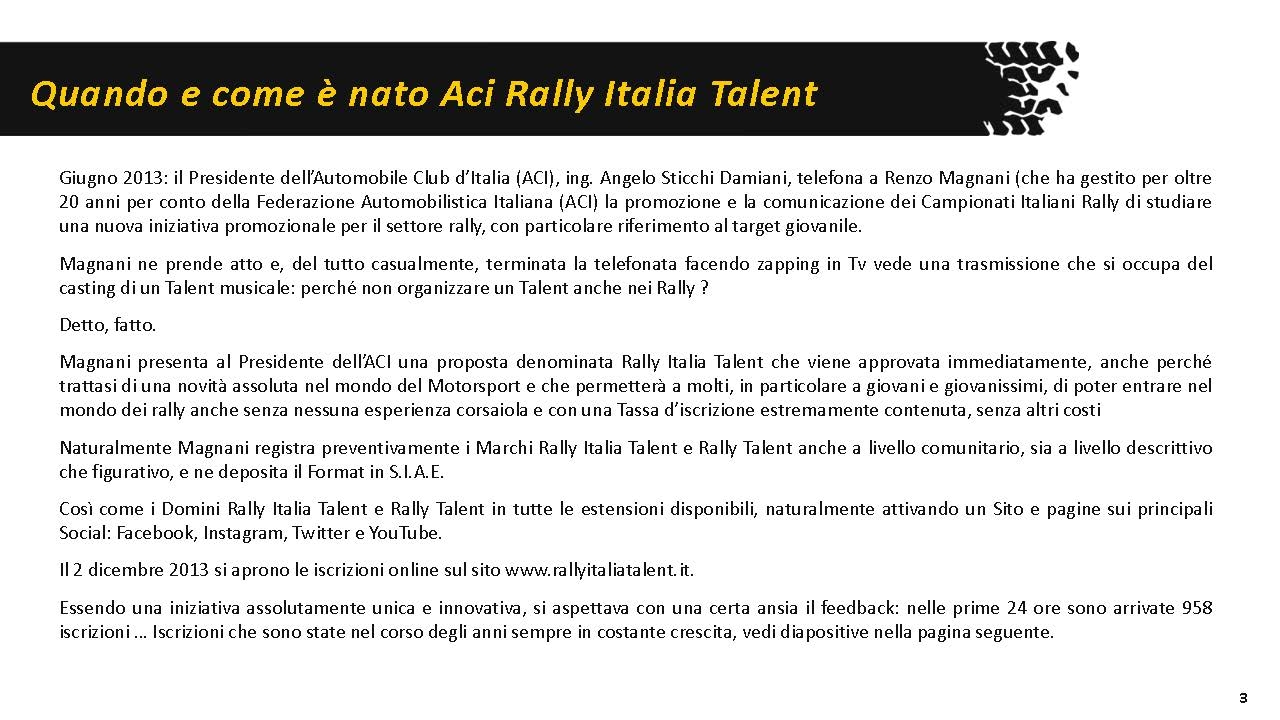 Quando e come è nato Aci Rally Italia Talent

Giugno 2013: il Presidente dell'Automobile Club d'Italia (ACI), ing. Angelo Sticchi Damiani, telefona a Renzo Magnani (che ha gestito per oltre 20 anni per conto della Federazione Automobilistica Italiana (ACI) la promozione e la comunicazione dei Campionati Italiani Rally di studiare una nuova iniziativa promozionale per il settore rally, con particolare riferimento al target giovanile.

Magnani ne prende atto e, del tutto casualmente, terminata la telefonata facendo zapping in Tv vede una trasmissione che si occupa del casting di un Talent musicale: perché non organizzare un Talent anche nei Rally ?

Detto, fatto.

Magnani presenta al Presidente dell'ACI una proposta denominata Rally Italia Talent che viene approvata immediatamente, anche perché trattasi di una novità assoluta nel mondo del Motorsport e che permetterà a molti, in particolare a giovani e giovanissimi, di poter entrare nel mondo dei rally anche senza nessuna esperienza corsaiola e con una Tassa d'iscrizione estremamente contenuta, senza altri costi

Naturalmente Magnani registra preventivamente i Marchi Rally Italia Talent e Rally Talent anche a livello comunitario, sia a livello descrittivo che figurativo, e ne deposita il Format in S.I.A.E.

Così come i Domini Rally Italia Talent e Rally Talent in tutte le estensioni disponibili, naturalmente attivando un Sito e pagine sui principali Social: Facebook, Instagram, Twitter e YouTube.

Il 2 dicembre 2013 si aprono le iscrizioni online sul sito www.rallyitaliatalent.it.

Essendo una iniziativa assolutamente unica e innovativa, si aspettava con una certa ansia il feedback: nelle prime 24 ore sono arrivate 958 iscrizioni … Iscrizioni che sono state nel corso degli anni sempre in costante crescita, vedi diapositive nella pagina seguente.

3